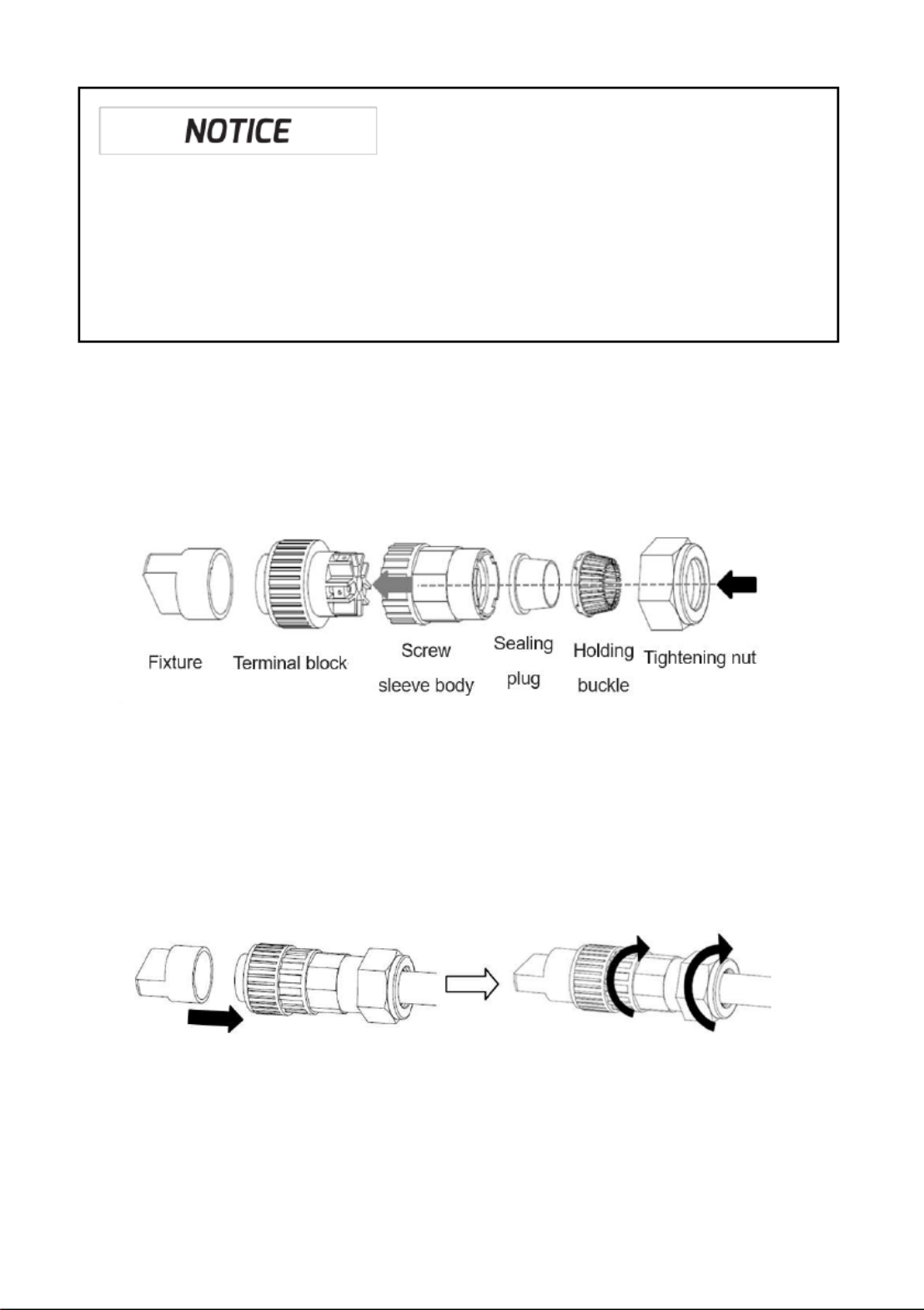 NOTICE

Fixture Terminal block Screw sleeve body Sealing plug Holding buckle Tightening nut